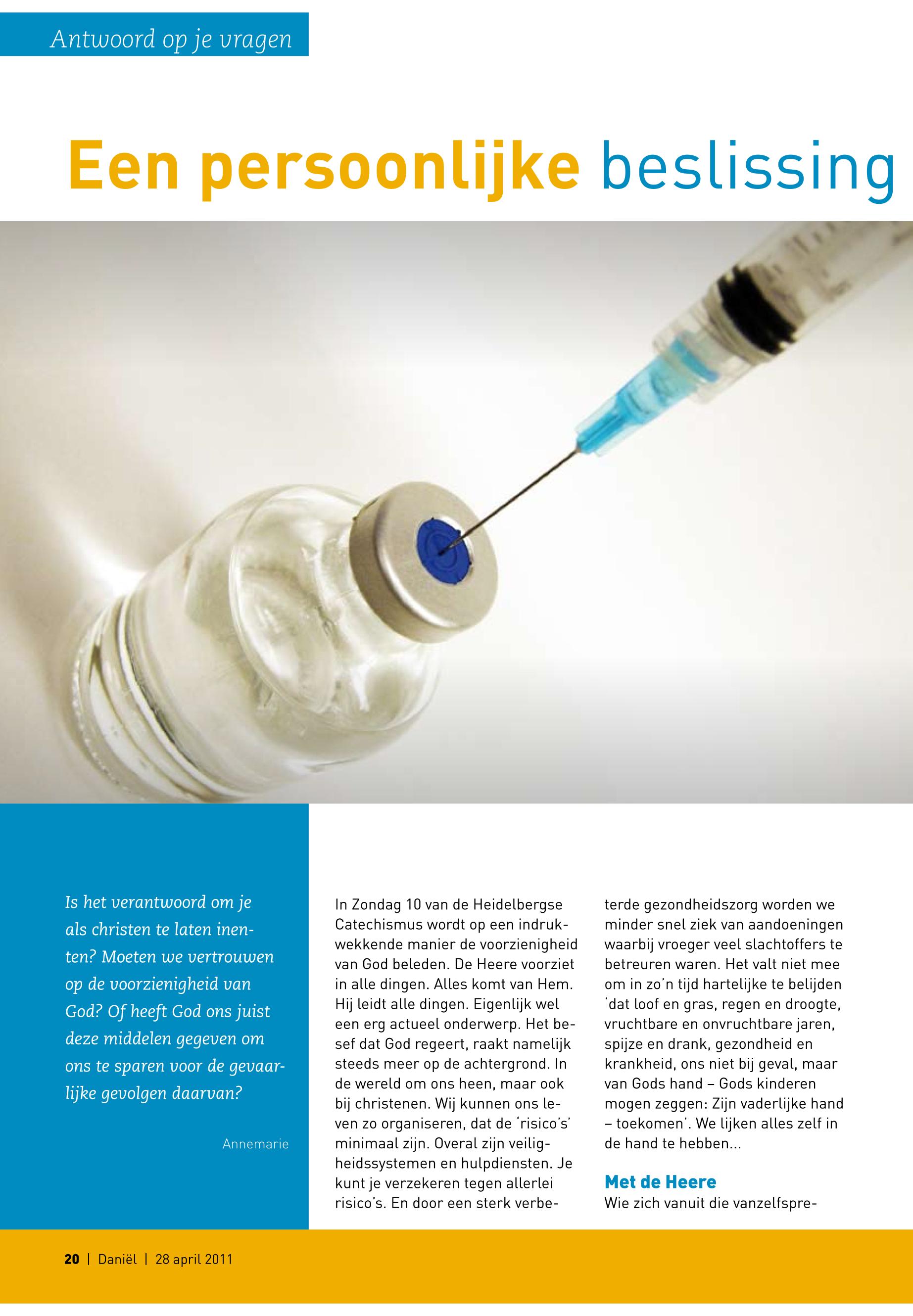 Antwoord op je vragen

Een persoonlijke beslissing

Is het verantwoord om je als christen te laten inenten? Moeten we vertrouwen op de voorzienigheid van God? Of heeft God ons juist deze middelen gegeven om ons te sparen voor de gevaarlijke gevolgen daarvan?

Annemarie

In Zondag 10 van de Heidelbergse Catechismus wordt op een indrukwekkende manier de voorzienigheid van God beleden. De Heere voorziet in alle dingen. Alles komt van Hem. Hij leidt alle dingen. Eigenlijk wel een erg actueel onderwerp. Het besef dat God regeert, raakt namelijk steeds meer op de achtergrond. In de wereld om ons heen, maar ook bij christenen. Wij kunnen ons leven zo organiseren, dat de 'risico's' minimaal zijn. Overal zijn veiligheidssystemen en hulpdiensten. Je kunt je verzekeren tegen allerlei risico's. En door een sterk verbeterde gezondheidszorg worden we minder snel ziek van aandoeningen waarbij vroeger veel slachtoffers te betreuren waren. Het valt niet mee om in zo'n tijd hartelijke te belijden 'dat loof en gras, regen en droogte, vruchtbare en onvruchtbare jaren, spijze en drank, gezondheid en krankheid, ons niet bij geval, maar van Gods hand – Gods kinderen mogen zeggen: Zijn vaderlijke hand – toekomen'. We lijken alles zelf in de hand te hebben...

Met de Heere

Wie zich vanuit die vanzelfspre-

20 | Daniël | 28 april 2011